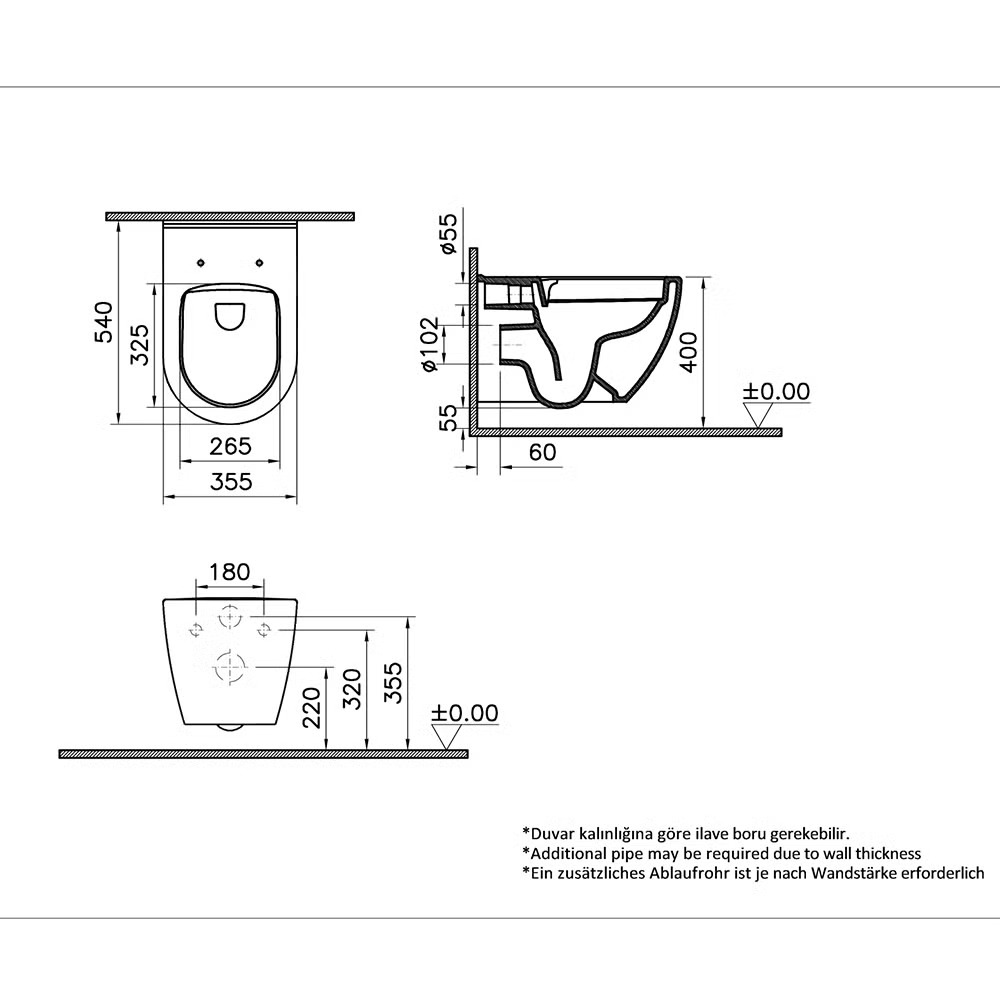 540
325
265
355

ø55
ø102
55
60
400
±0.00

180
220
320
355
±0.00

*Duvar kalınlığına göre ilave boru gerekebilir.
*Additional pipe may be required due to wall thickness
*Ein zusätzliches Ablaufrohr ist je nach Wandstärke erforderlich